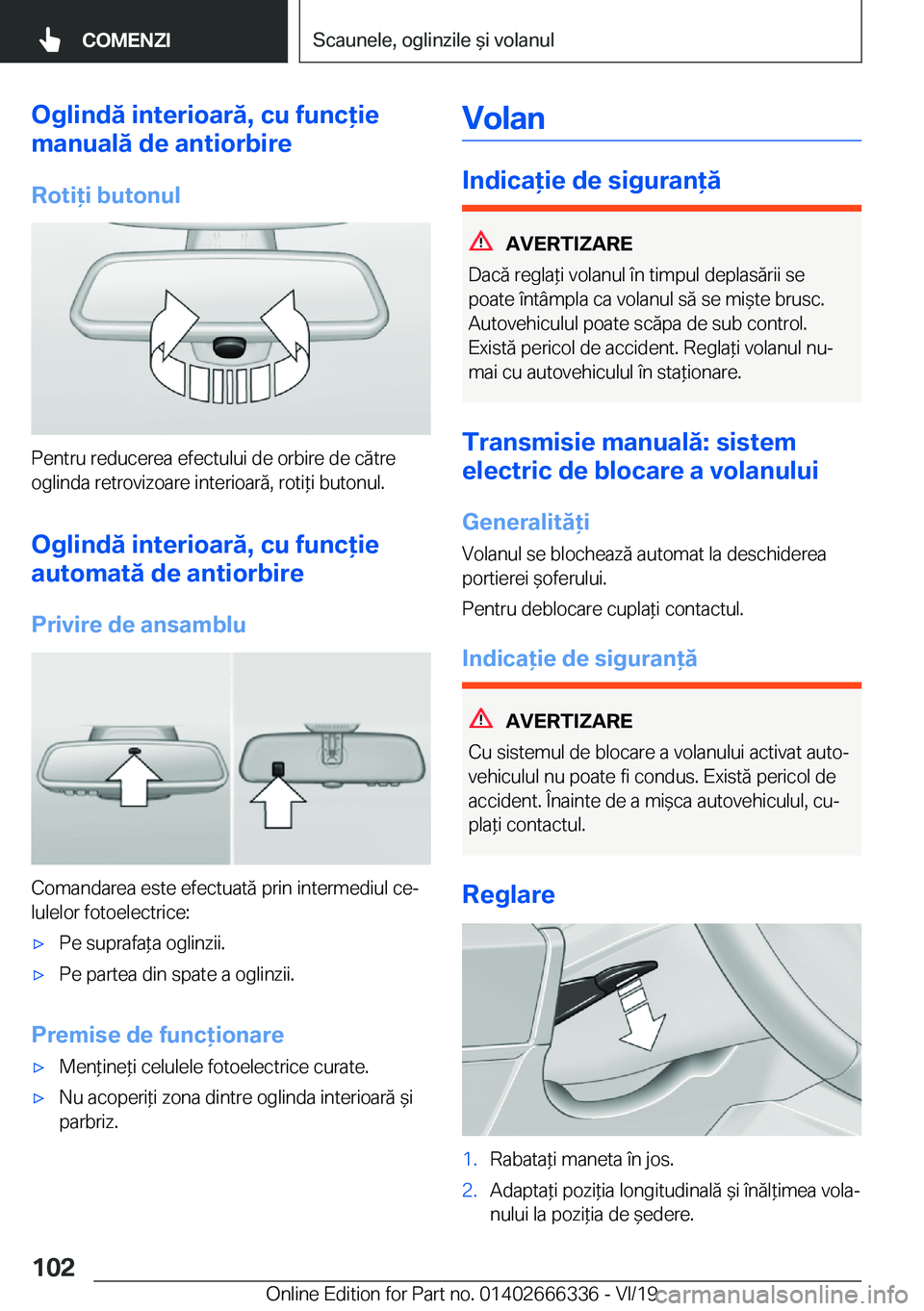 COMENZI

Scaunele, oglinzile și volanul

Oglindă interioară, cu funcție manuală de antiorbire

Rotiți butonul

Pentru reducerea efectului de orbire de către oglinda retrovizoare interioară, rotiți butonul.

Oglindă interioară, cu funcție automată de antiorbire

Privire de ansamblu

Comandarea este efectuată prin intermediul celulelor fotoelectrice:

▷ Pe suprafața oglinzii.

▷ Pe partea din spate a oglinzii.

Premise de funcționare

▷ Mențineți celulele fotoelectrice curate.

▷ Nu acoperiți zona dintre oglinda interioară și parbriz.

Volan

Indicație de siguranță

AVERTIZARE

Dacă reglați volanul în timpul deplasării se poate întâmpla ca volanul să se miște brusc. Autovehiculul poate scăpa de sub control. Există pericol de accident. Reglați volanul numai cu autovehiculul în staționare.

Transmisie manuală: sistem electric de blocare a volanului

Generalități

Volanul se blochează automat la deschiderea portierei șoferului.

Pentru deblocare cuplați contactul.

Indicație de siguranță

AVERTIZARE

Cu sistemul de blocare a volanului activat autovehiculul nu poate fi condus. Există pericol de accident. Înainte de a mișca autovehiculul, cuplați contactul.

Reglare

1. Rabatați maneta în jos.

2. Adaptați poziția longitudinală și înălțimea volanului la poziția de ședere.

102

Online Edition for Part no. 01402666336 - VI/19

carmanualsonline.info